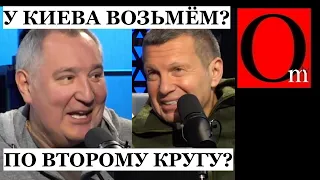 У КИЕВА ВОЗЬМЁМ?

Om

ПО ВТОРОМУ КРУГУ?